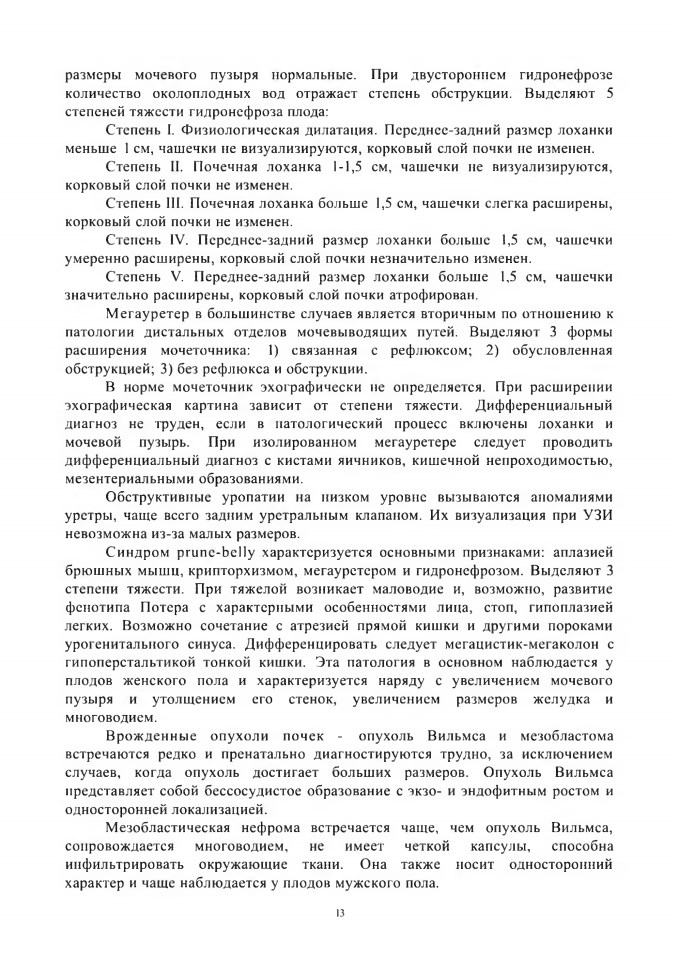 размеры мочевого пузыря нормальные. При двустороннем гидронефрозе количество околоплодных вод отражает степень обструкции. Выделяют 5 степеней тяжести гидронефроза плода:

Степень I. Физиологическая дилатация. Переднее-задний размер лоханки меньше 1 см, чашечки не визуализируются, корковый слой почки не изменен.

Степень II. Почечная лоханка 1-1,5 см, чашечки не визуализируются, корковый слой почки не изменен.

Степень III. Почечная лоханка больше 1,5 см, чашечки слегка расширены, корковый слой почки не изменен.

Степень IV. Переднее-задний размер лоханки больше 1,5 см, чашечки умеренно расширены, корковый слой почки незначительно изменен.

Степень V. Переднее-задний размер лоханки больше 1,5 см, чашечки значительно расширены, корковый слой почки атрофирован.

Мегауретер в большинстве случаев является вторичным по отношению к патологии дистальных отделов мочевыводящих путей. Выделяют 3 формы расширения мочеточника: 1) связанная с рефлюксом; 2) обусловленная обструкцией; 3) без рефлюкса и обструкции.

В норме мочеточник эхографически не определяется. При расширении эхографическая картина зависит от степени тяжести. Дифференциальный диагноз не труден, если в патологический процесс включены лоханки и мочевой пузырь. При изолированном мегауретере следует проводить дифференциальный диагноз с кистами яичников, кишечной непроходимостью, мезентериальными образованиями.

Обструктивные уропатии на низком уровне вызываются аномалиями уретры, чаще всего задним уретральным клапаном. Их визуализация при УЗИ невозможна из-за малых размеров.

Синдром prune-belly характеризуется основными признаками: аплазией брюшных мышц, крипторхизмом, мегауретером и гидронефрозом. Выделяют 3 степени тяжести. При тяжелой возникает маловодие и, возможно, развитие фенотипа Потера с характерными особенностями лица, стоп, гипоплазией легких. Возможно сочетание с атрезией прямой кишки и другими пороками урогенитального синуса. Дифференцировать следует мегацистик-мегаколон с гипоперстальтикой тонкой кишки. Эта патология в основном наблюдается у плодов женского пола и характеризуется наряду с увеличением мочевого пузыря и утолщением его стенок, увеличением размеров желудка и многоводием.

Врожденные опухоли почек - опухоль Вильмса и мезобластома встречаются редко и пренатально диагностируются трудно, за исключением случаев, когда опухоль достигает больших размеров. Опухоль Вильмса представляет собой бессосудистое образование с экзо- и эндофитным ростом и односторонней локализацией.

Мезобластическая нефрома встречается чаще, чем опухоль Вильмса, сопровождается многоводием, не имеет четкой капсулы, способна инфильтрировать окружающие ткани. Она также носит односторонний характер и чаще наблюдается у плодов мужского пола.

13